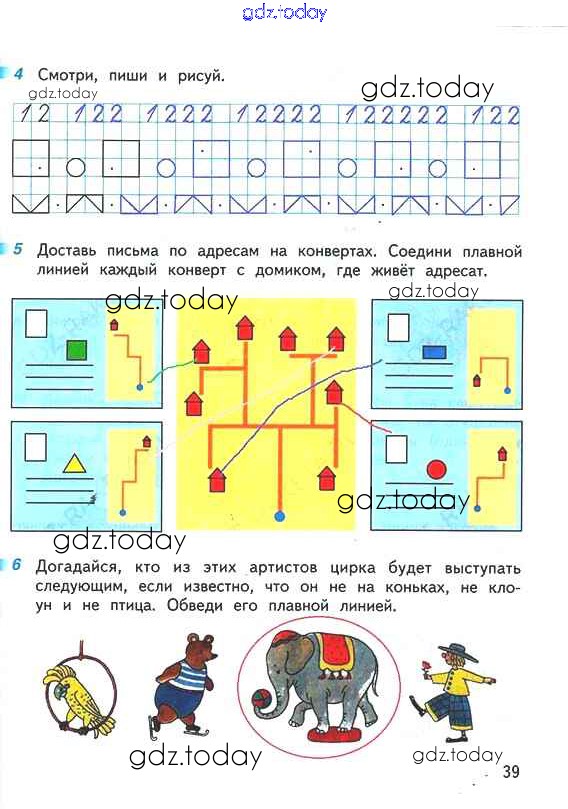 gdz.today

4 Смотри, пиши и рисуй.

gdz.today

gdz.today

12 122 1222 12222 122222 122

5 Доставь письма по адресам на конвертах. Соедини плавной линией каждый конверт с домиком, где живёт адресат.

gdz.today

gdz.today

gdz.today

gdz.today

6 Догадайся, кто из этих артистов цирка будет выступать следующим, если известно, что он не на коньках, не клоун и не птица. Обведи его плавной линией.

gdz.today

gdz.today

39